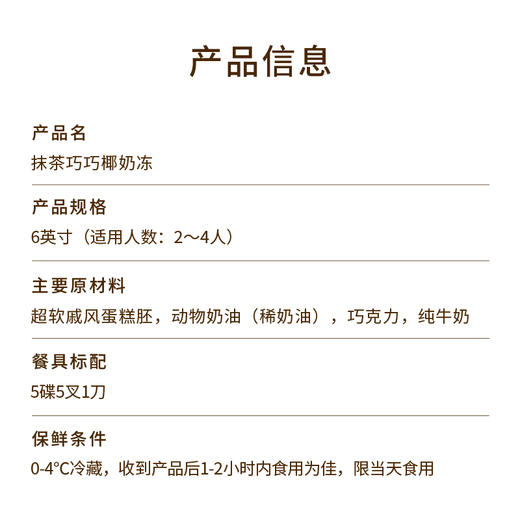 产品信息

产品名
抹茶巧巧椰奶冻

产品规格
6英寸（适用人数：2～4人）

主要原材料
超软戚风蛋糕胚，动物奶油（稀奶油），巧克力，纯牛奶

餐具标配
5碟5叉1刀

保鲜条件
0-4°C冷藏，收到产品后1-2小时内食用为佳，限当天食用